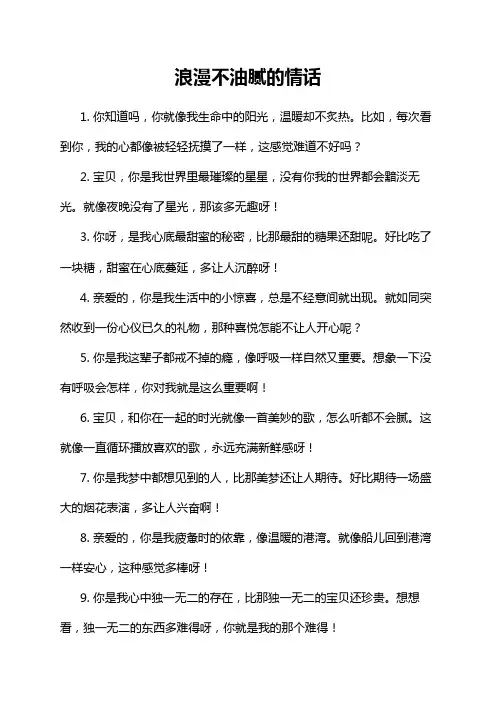 浪漫不油腻的情话

1. 你知道吗，你就像我生命中的阳光，温暖却不炙热。比如，每次看到你，我的心都像被轻轻抚摸了一样，这感觉难道不好吗？

2. 宝贝，你是我世界里最璀璨的星星，没有你我的世界都会黯淡无光。就像夜晚没有了星光，那该多无趣呀！

3. 你呀，是我心底最甜蜜的秘密，比那最甜的糖果还甜呢。好比吃了一块糖，甜蜜在心底蔓延，多让人沉醉呀！

4. 亲爱的，你是我生活中的小惊喜，总是不经意间就出现。就如同突然收到一份心仪已久的礼物，那种喜悦怎能不让人开心呢？

5. 你是我这辈子都戒不掉的瘾，像呼吸一样自然又重要。想象一下没有呼吸会怎样，你对我就是这么重要啊！

6. 宝贝，和你在一起的时光就像一首美妙的歌，怎么听都不会腻。这就像一直循环播放喜欢的歌，永远充满新鲜感呀！

7. 你是我梦中都想见到的人，比那美梦还让人期待。好比期待一场盛大的烟花表演，多让人兴奋啊！

8. 亲爱的，你是我疲惫时的依靠，像温暖的港湾。就像船儿回到港湾一样安心，这种感觉多棒呀！

9. 你是我心中独一无二的存在，比那独一无二的宝贝还珍贵。想想看，独一无二的东西多难得呀，你就是我的那个难得！